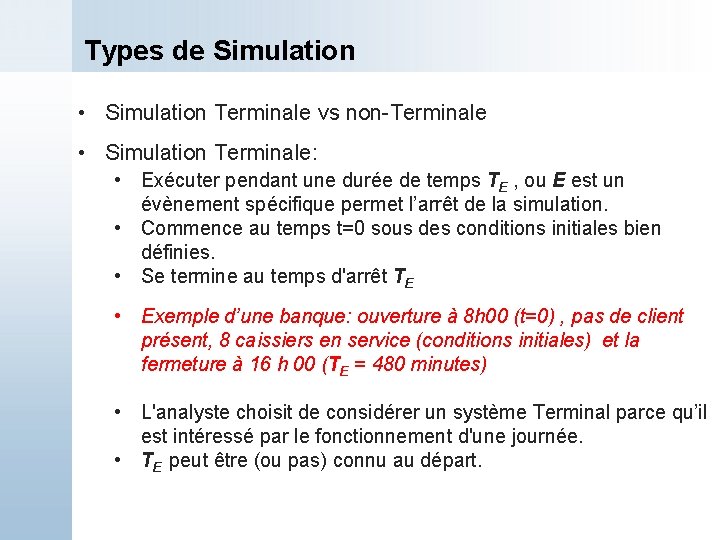 Types de Simulation

• Simulation Terminale vs non-Terminale

• Simulation Terminale:
  • Exécuter pendant une durée de temps $T_E$ , ou $E$ est un évènement spécifique permet l'arrêt de la simulation.
  • Commence au temps t=0 sous des conditions initiales bien définies.
  • Se termine au temps d'arrêt $T_E$

  • Exemple d'une banque: ouverture à 8h00 (t=0) , pas de client présent, 8 caissiers en service (conditions initiales) et la fermeture à 16 h 00 ($T_E$ = 480 minutes)

  • L'analyste choisit de considérer un système Terminal parce qu'il est intéressé par le fonctionnement d'une journée.
  • $T_E$ peut être (ou pas) connu au départ.